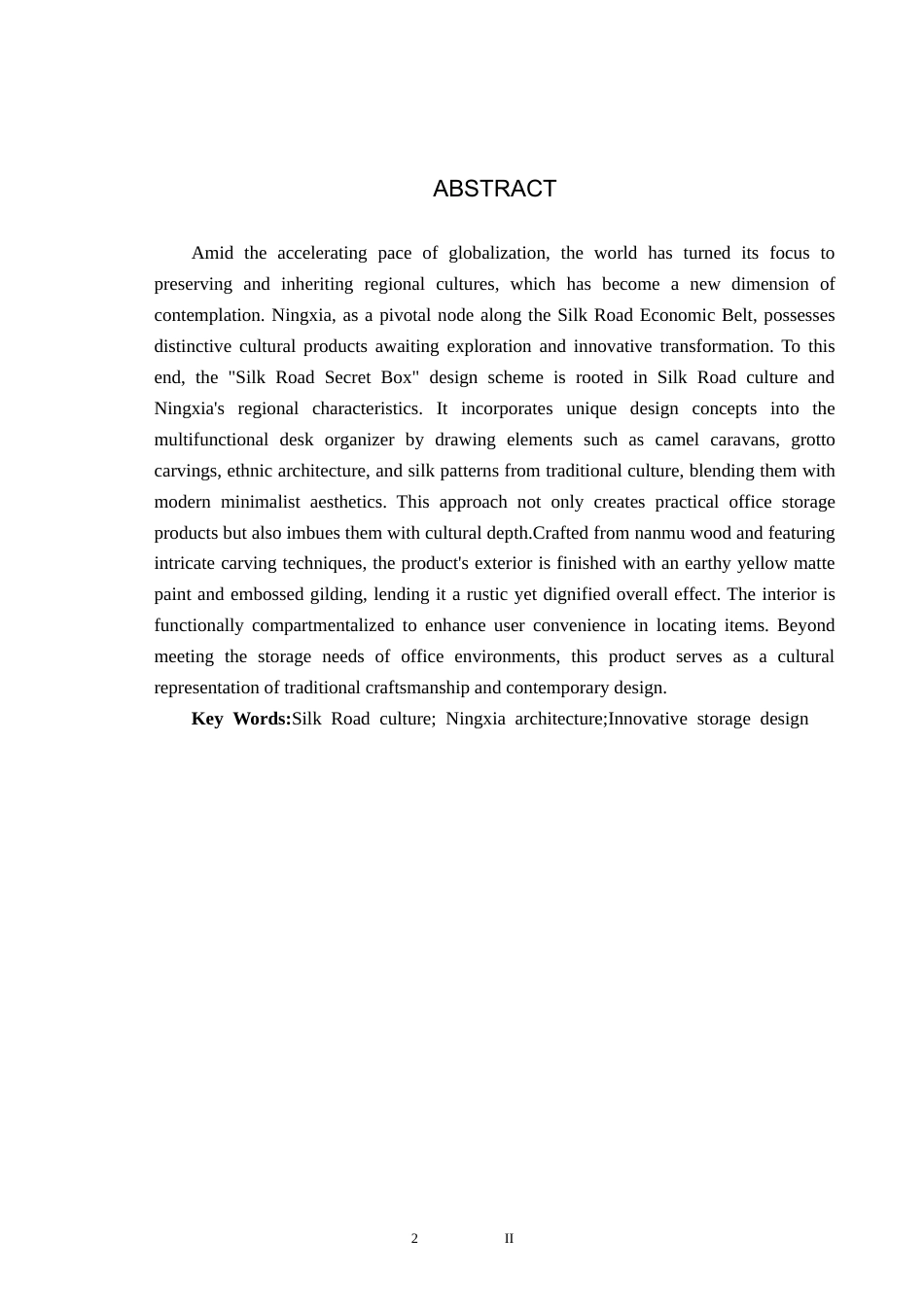 ABSTRACT

Amid the accelerating pace of globalization, the world has turned its focus to preserving and inheriting regional cultures, which has become a new dimension of contemplation. Ningxia, as a pivotal node along the Silk Road Economic Belt, possesses distinctive cultural products awaiting exploration and innovative transformation. To this end, the "Silk Road Secret Box" design scheme is rooted in Silk Road culture and Ningxia's regional characteristics. It incorporates unique design concepts into the multifunctional desk organizer by drawing elements such as camel caravans, grotto carvings, ethnic architecture, and silk patterns from traditional culture, blending them with modern minimalist aesthetics. This approach not only creates practical office storage products but also imbues them with cultural depth.Crafted from nanmu wood and featuring intricate carving techniques, the product's exterior is finished with an earthy yellow matte paint and embossed gilding, lending it a rustic yet dignified overall effect. The interior is functionally compartmentalized to enhance user convenience in locating items. Beyond meeting the storage needs of office environments, this product serves as a cultural representation of traditional craftsmanship and contemporary design.

**Key Words:**Silk Road culture; Ningxia architecture;Innovative storage design

2 II